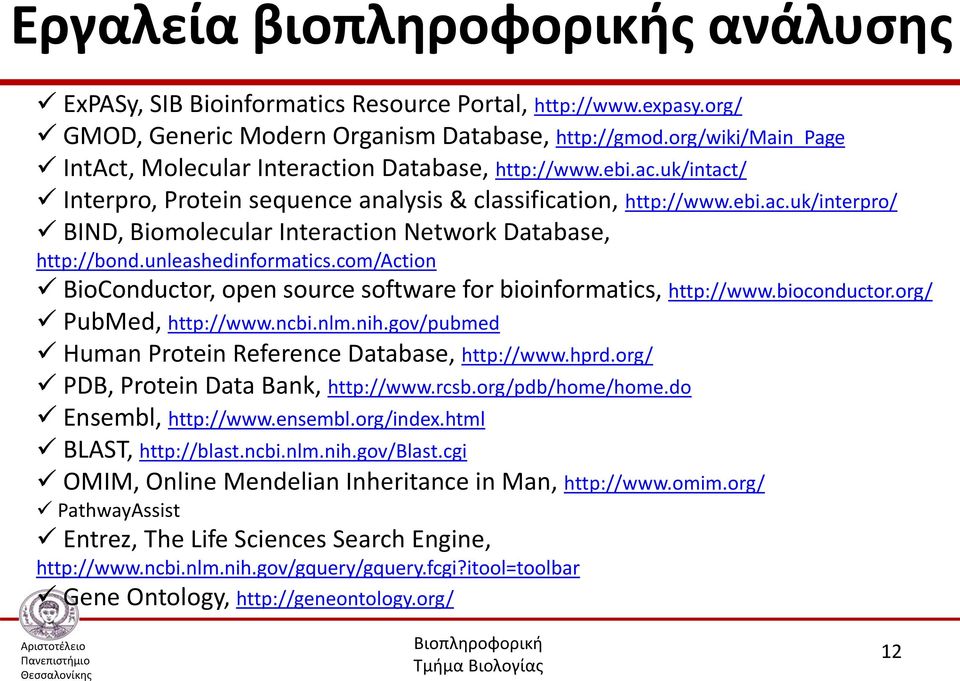 Εργαλεία βιοπληροφορικής ανάλυσης

✓ ExPASy, SIB Bioinformatics Resource Portal, http://www.expasy.org/
✓ GMOD, Generic Modern Organism Database, http://gmod.org/wiki/Main_Page
✓ IntAct, Molecular Interaction Database, http://www.ebi.ac.uk/intact/
✓ Interpro, Protein sequence analysis & classification, http://www.ebi.ac.uk/interpro/
✓ BIND, Biomolecular Interaction Network Database, http://bond.unleashedinformatics.com/Action
✓ BioConductor, open source software for bioinformatics, http://www.bioconductor.org/
✓ PubMed, http://www.ncbi.nlm.nih.gov/pubmed
✓ Human Protein Reference Database, http://www.hprd.org/
✓ PDB, Protein Data Bank, http://www.rcsb.org/pdb/home/home.do
✓ Ensembl, http://www.ensembl.org/index.html
✓ BLAST, http://blast.ncbi.nlm.nih.gov/Blast.cgi
✓ OMIM, Online Mendelian Inheritance in Man, http://www.omim.org/
✓ PathwayAssist
✓ Entrez, The Life Sciences Search Engine, http://www.ncbi.nlm.nih.gov/gquery/gquery.fcgi?itool=toolbar
✓ Gene Ontology, http://geneontology.org/

Αριστοτέλειο Πανεπιστήμιο Θεσσαλονίκης

Βιοπληροφορική
Τμήμα Βιολογίας

12